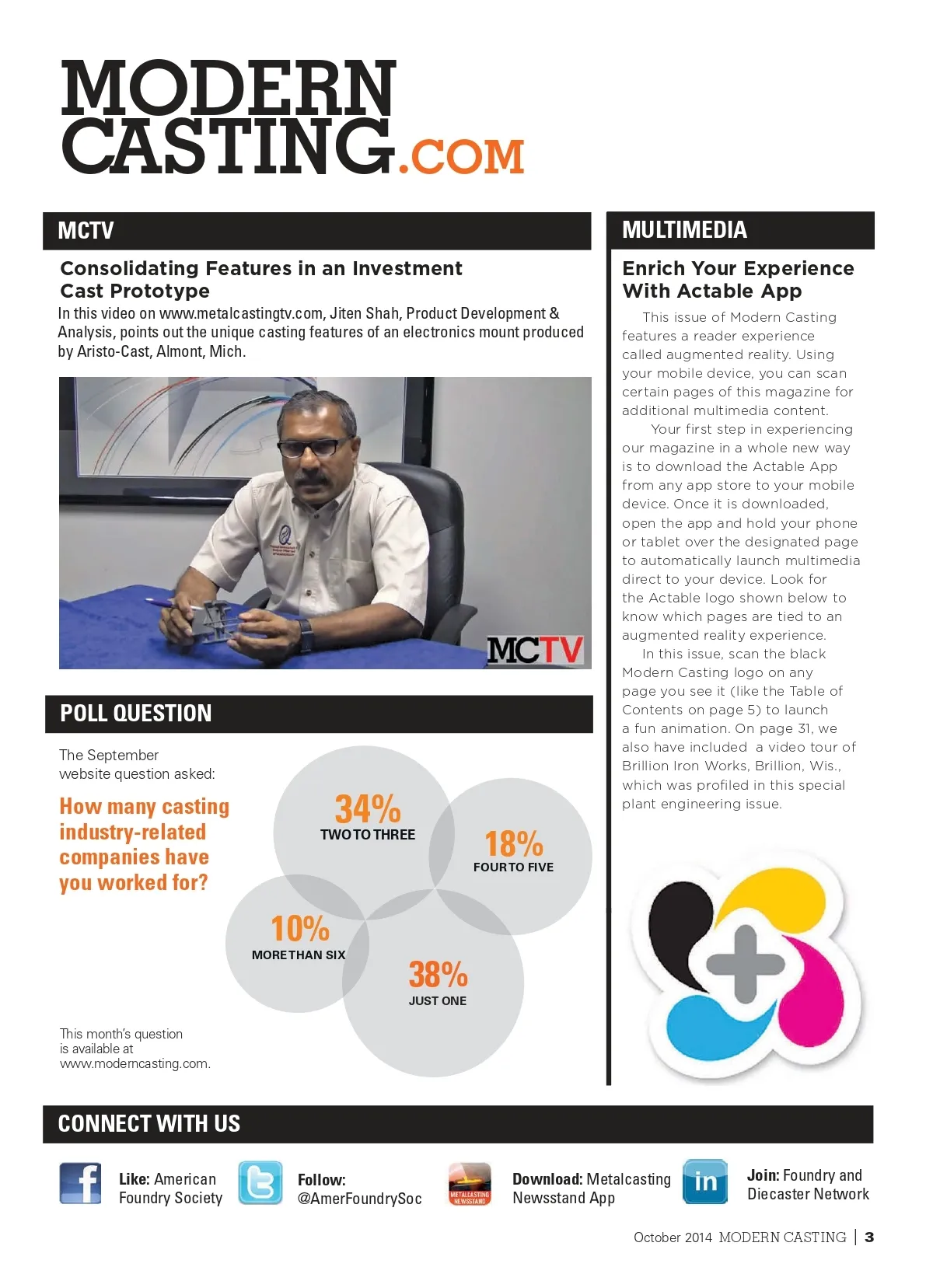 MODERN CASTING.COM

MCTV

Consolidating Features in an Investment Cast Prototype

In this video on www.metalcastingtv.com, Jiten Shah, Product Development & Analysis, points out the unique casting features of an electronics mount produced by Aristo-Cast, Almont, Mich.

MCTV

POLL QUESTION

The September website question asked:

How many casting industry-related companies have you worked for?

34%
TWO TO THREE

18%
FOUR TO FIVE

10%
MORE THAN SIX

38%
JUST ONE

This month's question is available at www.moderncasting.com.

MULTIMEDIA

Enrich Your Experience With Actable App

This issue of Modern Casting features a reader experience called augmented reality. Using your mobile device, you can scan certain pages of this magazine for additional multimedia content.

Your first step in experiencing our magazine in a whole new way is to download the Actable App from any app store to your mobile device. Once it is downloaded, open the app and hold your phone or tablet over the designated page to automatically launch multimedia direct to your device. Look for the Actable logo shown below to know which pages are tied to an augmented reality experience.

In this issue, scan the black Modern Casting logo on any page you see it (like the Table of Contents on page 5) to launch a fun animation. On page 31, we also have included a video tour of Brillion Iron Works, Brillion, Wis., which was profiled in this special plant engineering issue.

CONNECT WITH US

Like: American Foundry Society

Follow: @AmerFoundrySoc

METALCASTING NEWSSTAND

Download: Metalcasting Newsstand App

in

Join: Foundry and Diecaster Network

October 2014 MODERN CASTING | 3